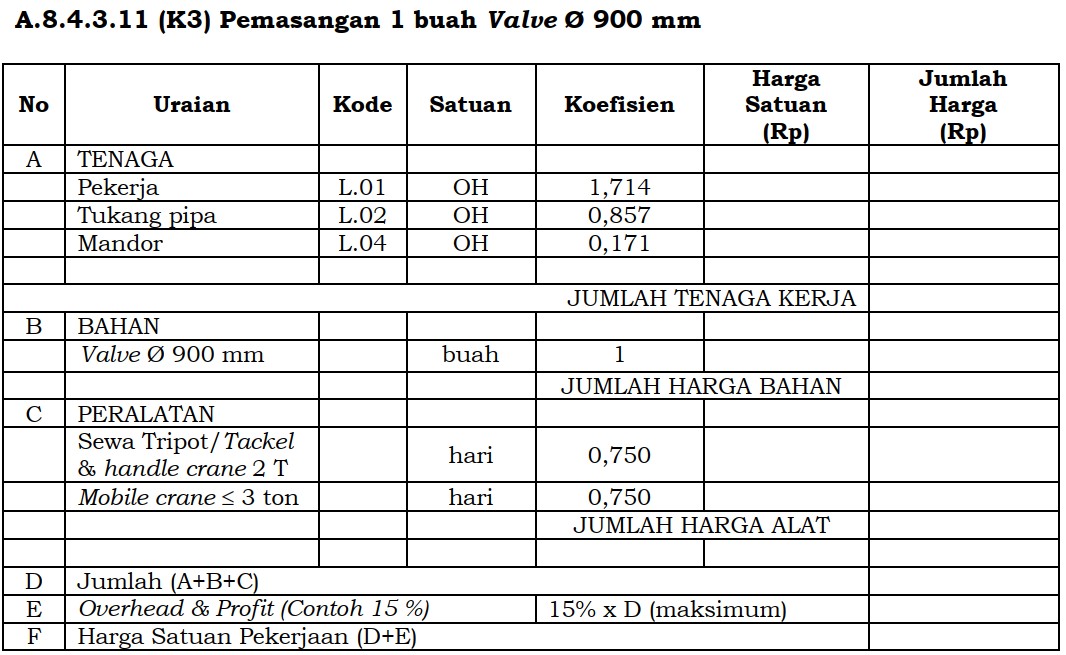 A.8.4.3.11 (K3) Pemasangan 1 buah Valve Ø 900 mm

| No | Uraian | Kode | Satuan | Koefisien | Harga Satuan (Rp) | Jumlah Harga (Rp) |
|---|---|---|---|---|---|---|
| A | TENAGA | | | | | |
| | Pekerja | L.01 | OH | 1,714 | | |
| | Tukang pipa | L.02 | OH | 0,857 | | |
| | Mandor | L.04 | OH | 0,171 | | |
| | | | | | | |
| | | | | JUMLAH TENAGA KERJA | | |
| B | BAHAN | | | | | |
| | Valve Ø 900 mm | | buah | 1 | | |
| | | | | JUMLAH HARGA BAHAN | | |
| C | PERALATAN | | | | | |
| | Sewa Tripot/Tackel & handle crane 2 T | | hari | 0,750 | | |
| | Mobile crane ≤ 3 ton | | hari | 0,750 | | |
| | | | | JUMLAH HARGA ALAT | | |
| | | | | | | |
| D | Jumlah (A+B+C) | | | | | |
| E | Overhead & Profit (Contoh 15 %) | | | 15% x D (maksimum) | | |
| F | Harga Satuan Pekerjaan (D+E) | | | | | |